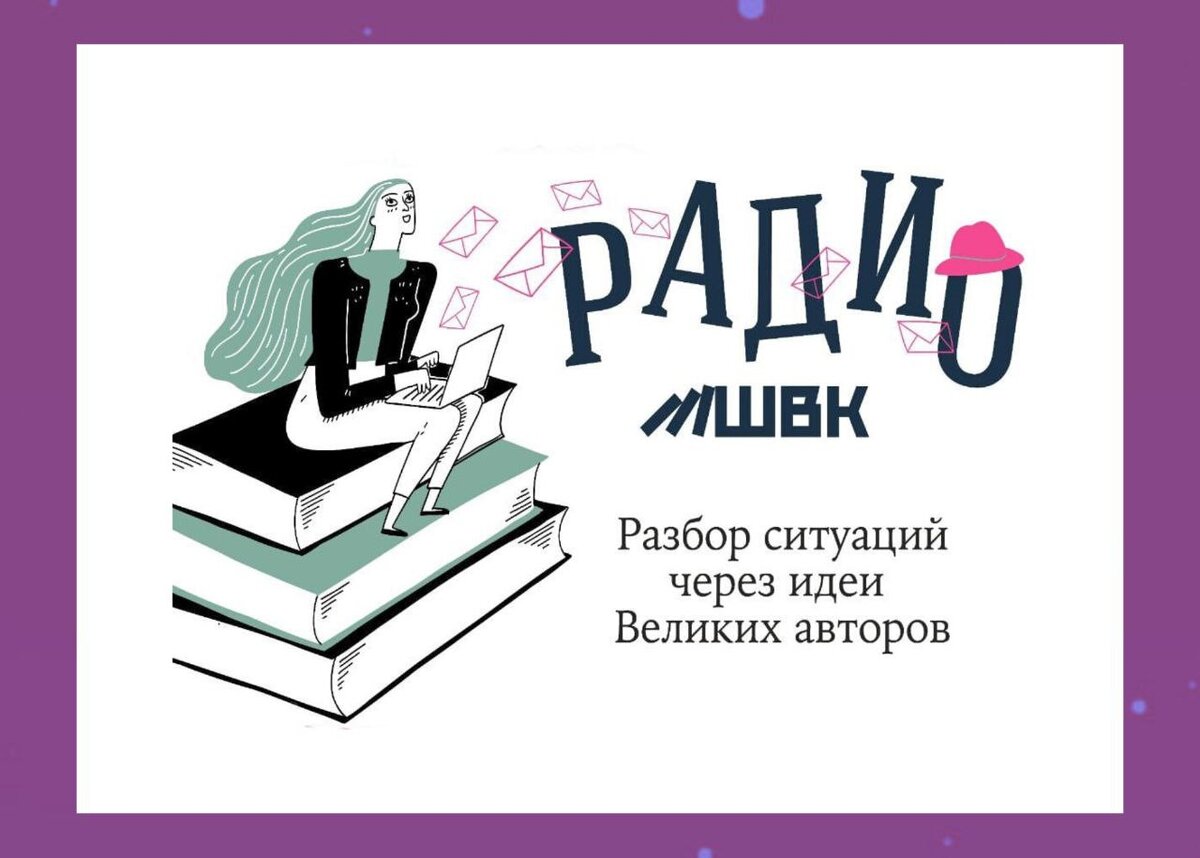 РАДИО

ШВК

Разбор ситуаций через идеи Великих авторов